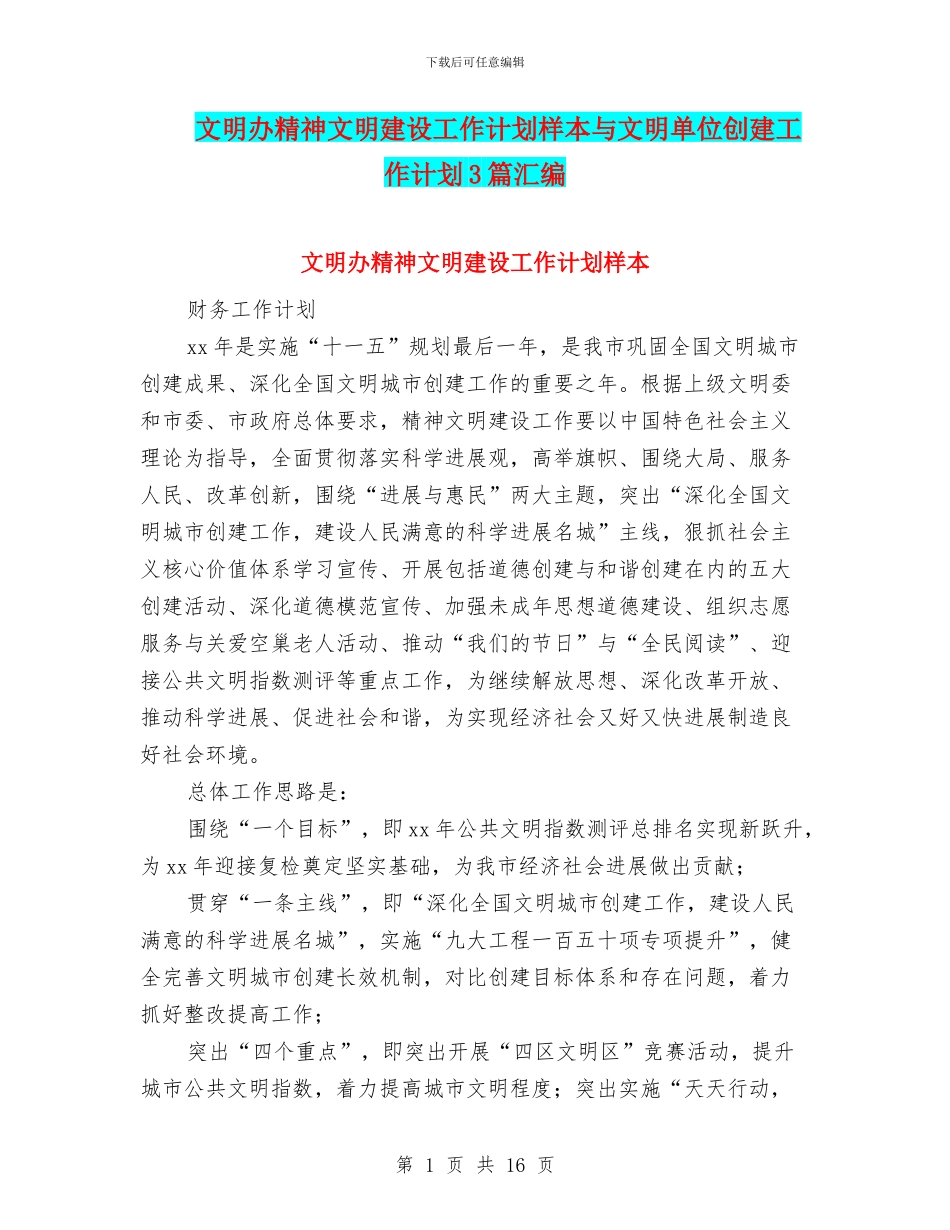 下载后可任意编辑

文明办精神文明建设工作计划样本与文明单位创建工作计划3篇汇编

文明办精神文明建设工作计划样本

财务工作计划

xx年是实施“十一五”规划最后一年，是我市巩固全国文明城市创建成果、深化全国文明城市创建工作的重要之年。根据上级文明委和市委、市政府总体要求，精神文明建设工作要以中国特色社会主义理论为指导，全面贯彻落实科学进展观，高举旗帜、围绕大局、服务人民、改革创新，围绕“进展与惠民”两大主题，突出“深化全国文明城市创建工作，建设人民满意的科学进展名城”主线，狠抓社会主义核心价值体系学习宣传、开展包括道德创建与和谐创建在内的五大创建活动、深化道德模范宣传、加强未成年思想道德建设、组织志愿服务与关爱空巢老人活动、推动“我们的节日”与“全民阅读”、迎接公共文明指数测评等重点工作，为继续解放思想、深化改革开放、推动科学进展、促进社会和谐，为实现经济社会又好又快进展制造良好社会环境。

总体工作思路是：

围绕“一个目标”，即xx年公共文明指数测评总排名实现新跃升，为xx年迎接复检奠定坚实基础，为我市经济社会进展做出贡献；

贯穿“一条主线”，即“深化全国文明城市创建工作，建设人民满意的科学进展名城”，实施“九大工程一百五十项专项提升”，健全完善文明城市创建长效机制，对比创建目标体系和存在问题，着力抓好整改提高工作；

突出“四个重点”，即突出开展“四区文明区”竞赛活动，提升城市公共文明指数，着力提高城市文明程度；突出实施“天天行动，

第 1 页 共 16 页